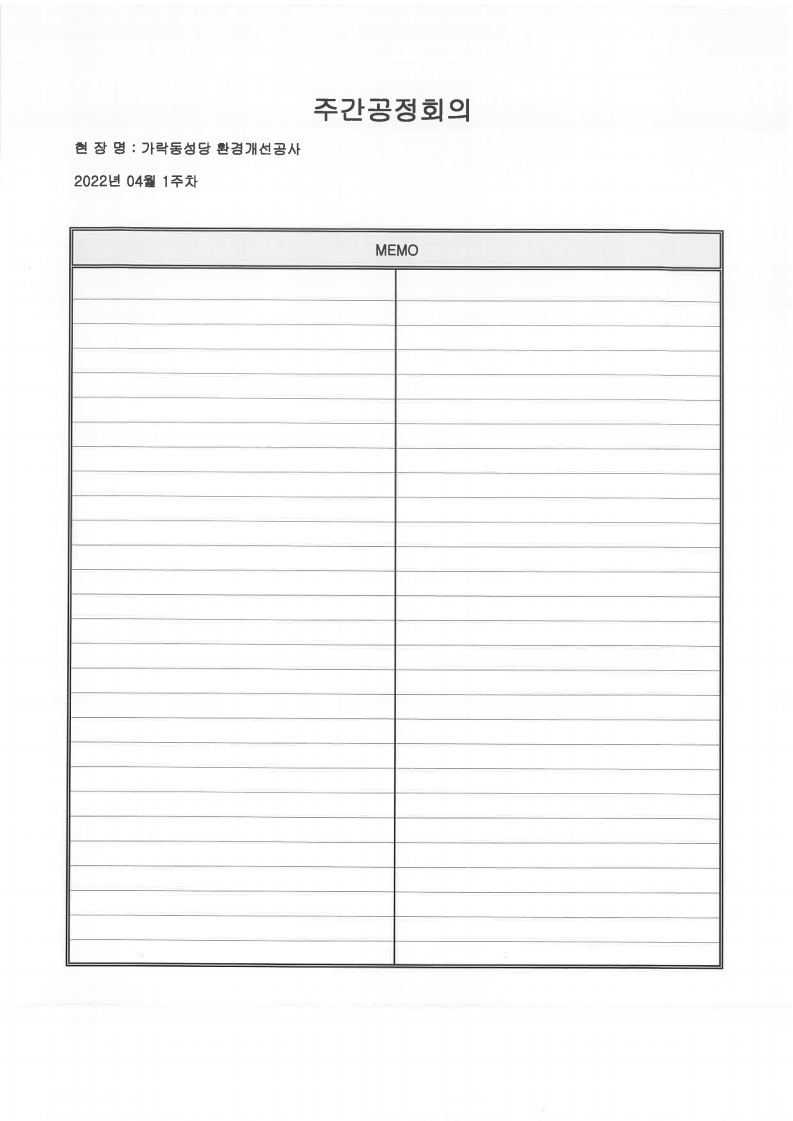 주간공정회의

현 장 명 : 가락동성당 환경개선공사

2022년 04월 1주차

MEMO